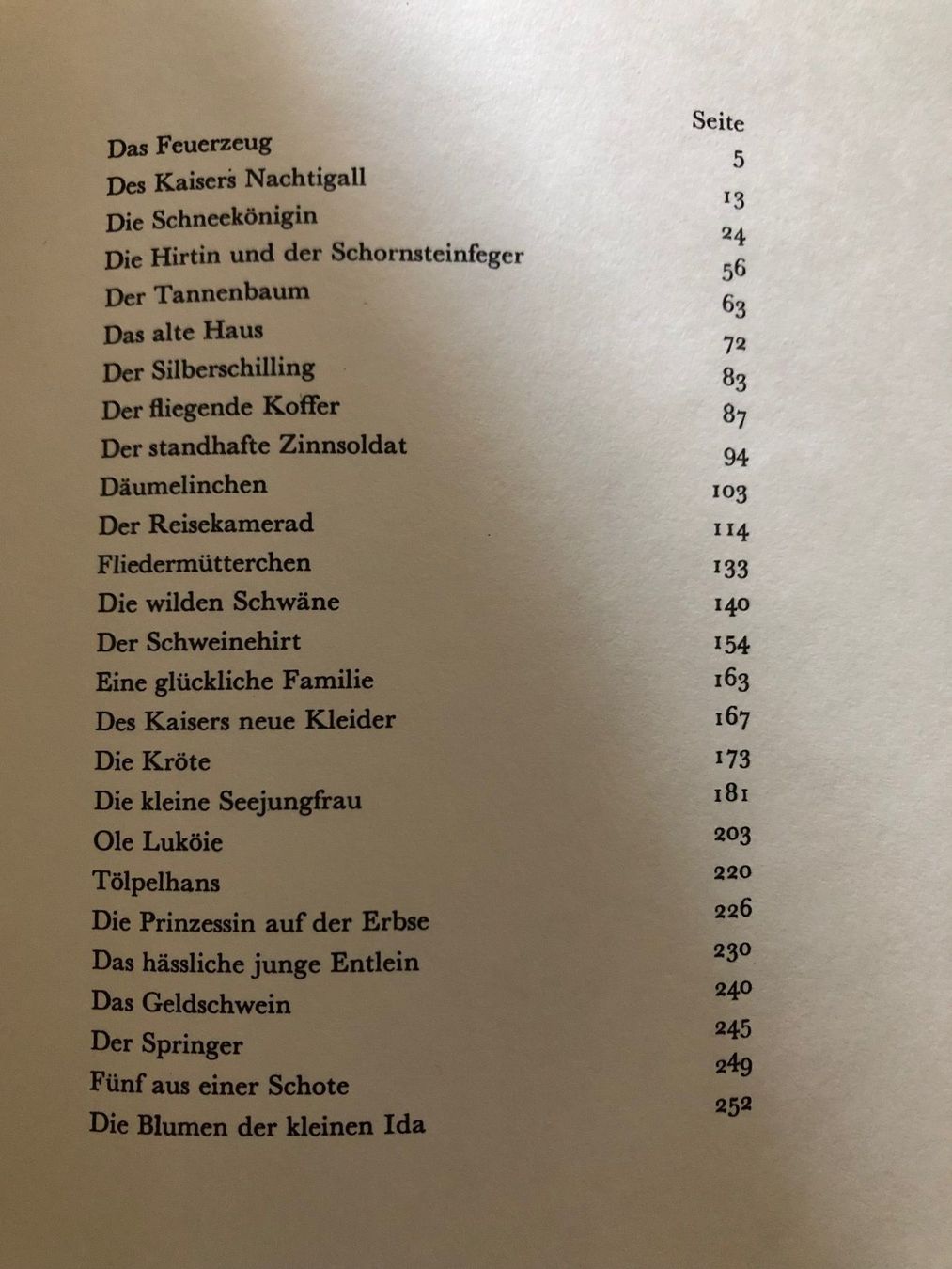 | | Seite |
|---|---|
| Das Feuerzeug | 5 |
| Des Kaisers Nachtigall | 13 |
| Die Schneekönigin | 24 |
| Die Hirtin und der Schornsteinfeger | 56 |
| Der Tannenbaum | 63 |
| Das alte Haus | 72 |
| Der Silberschilling | 83 |
| Der fliegende Koffer | 87 |
| Der standhafte Zinnsoldat | 94 |
| Däumelinchen | 103 |
| Der Reisekamerad | 114 |
| Fliedermütterchen | 133 |
| Die wilden Schwäne | 140 |
| Der Schweinehirt | 154 |
| Eine glückliche Familie | 163 |
| Des Kaisers neue Kleider | 167 |
| Die Kröte | 173 |
| Die kleine Seejungfrau | 181 |
| Ole Luköie | 203 |
| Tölpelhans | 220 |
| Die Prinzessin auf der Erbse | 226 |
| Das hässliche junge Entlein | 230 |
| Das Geldschwein | 240 |
| Der Springer | 245 |
| Fünf aus einer Schote | 249 |
| Die Blumen der kleinen Ida | 252 |